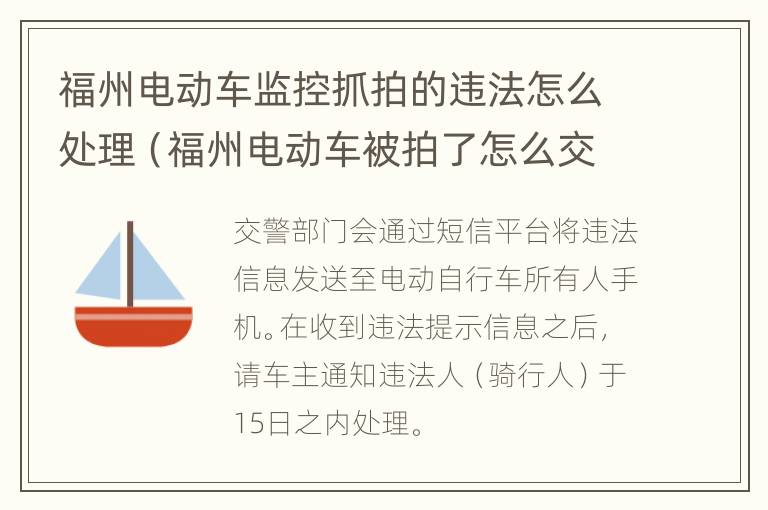 福州电动车监控抓拍的违法怎么处理（福州电动车被拍了怎么交

交警部门会通过短信平台将违法信息发送至电动自行车所有人手机。在收到违法提示信息之后，请车主通知违法人（骑行人）于15日之内处理。